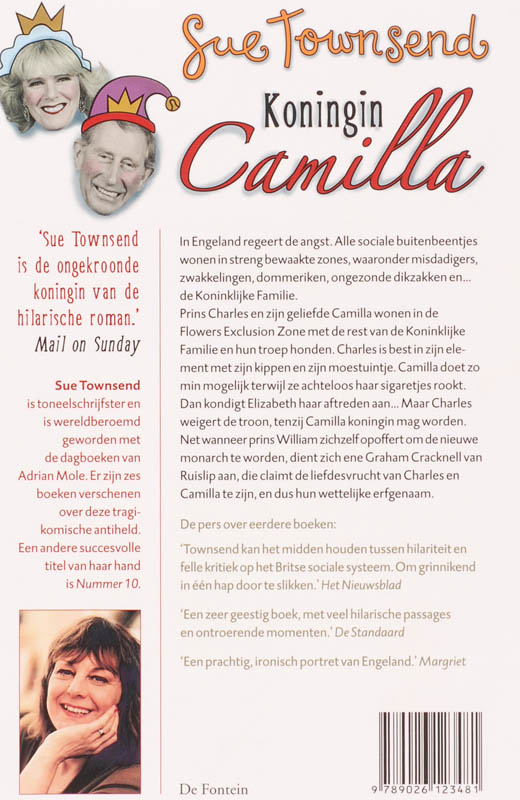 Sue Townsend

Koningin
Camilla

'Sue Townsend is de ongekroonde koningin van de hilarische roman.'
Mail on Sunday

Sue Townsend is toneelschrijfster en is wereldberoemd geworden met de dagboeken van Adrian Mole. Er zijn zes boeken verschenen over deze tragikomische antiheld. Een andere succesvolle titel van haar hand is Nummer 10.

In Engeland regeert de angst. Alle sociale buitenbeentjes wonen in streng bewaakte zones, waaronder misdadigers, zwakkelingen, dommeriken, ongezonde dikzakken en... de Koninklijke Familie.
Prins Charles en zijn geliefde Camilla wonen in de Flowers Exclusion Zone met de rest van de Koninklijke Familie en hun troep honden. Charles is best in zijn element met zijn kippen en zijn moestuintje. Camilla doet zo min mogelijk terwijl ze achteloos haar sigaretjes rookt. Dan kondigt Elizabeth haar aftreden aan... Maar Charles weigert de troon, tenzij Camilla koningin mag worden. Net wanneer prins William zichzelf opoffert om de nieuwe monarch te worden, dient zich ene Graham Cracknell van Ruislip aan, die claimt de liefdesvrucht van Charles en Camilla te zijn, en dus hun wettelijke erfgenaam.

De pers over eerdere boeken:

'Townsend kan het midden houden tussen hilariteit en felle kritiek op het Britse sociale systeem. Om grinnikend in één hap door te slikken.' Het Nieuwsblad

'Een zeer geestig boek, met veel hilarische passages en ontroerende momenten.' De Standaard

'Een prachtig, ironisch portret van Engeland.' Margriet

De Fontein

9 789026 123481